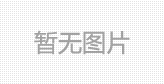 暂无图片